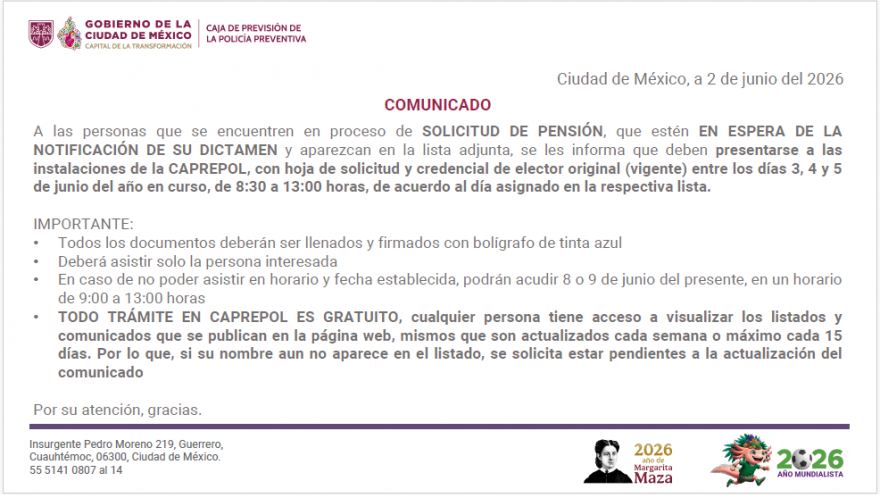 GOBIERNO DE LA CIUDAD DE MÉXICO
CAPITAL DE LA TRANSFORMACIÓN

CAJA DE PREVISIÓN DE LA POLICÍA PREVENTIVA

Ciudad de México, a 2 de junio del 2026

COMUNICADO

A las personas que se encuentren en proceso de SOLICITUD DE PENSIÓN, que estén EN ESPERA DE LA NOTIFICACIÓN DE SU DICTAMEN y aparezcan en la lista adjunta, se les informa que deben presentarse a las instalaciones de la CAPREPOL, con hoja de solicitud y credencial de elector original (vigente) entre los días 3, 4 y 5 de junio del año en curso, de 8:30 a 13:00 horas, de acuerdo al día asignado en la respectiva lista.

IMPORTANTE:
• Todos los documentos deberán ser llenados y firmados con bolígrafo de tinta azul
• Deberá asistir solo la persona interesada
• En caso de no poder asistir en horario y fecha establecida, podrán acudir 8 o 9 de junio del presente, en un horario de 9:00 a 13:00 horas
• TODO TRÁMITE EN CAPREPOL ES GRATUITO, cualquier persona tiene acceso a visualizar los listados y comunicados que se publican en la página web, mismos que son actualizados cada semana o máximo cada 15 días. Por lo que, si su nombre aun no aparece en el listado, se solicita estar pendientes a la actualización del comunicado

Por su atención, gracias.

Insurgente Pedro Moreno 219, Guerrero, Cuauhtémoc, 06300, Ciudad de México.
55 5141 0807 al 14

2026 año de Margarita Maza

2026 AÑO MUNDIALISTA